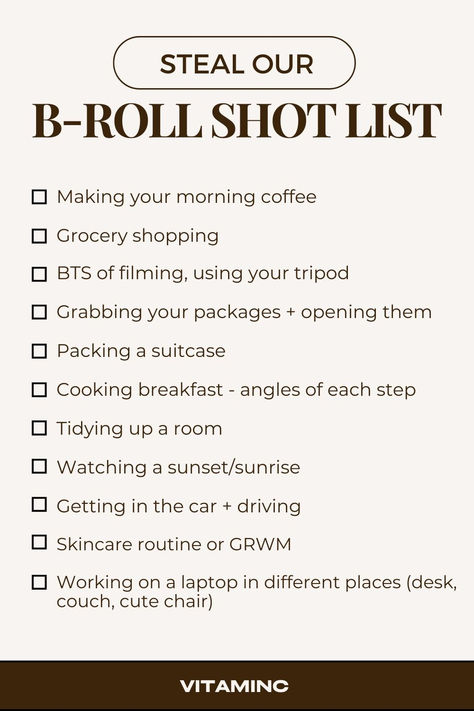 STEAL OUR

B-ROLL SHOT LIST

☐ Making your morning coffee

☐ Grocery shopping

☐ BTS of filming, using your tripod

☐ Grabbing your packages + opening them

☐ Packing a suitcase

☐ Cooking breakfast - angles of each step

☐ Tidying up a room

☐ Watching a sunset/sunrise

☐ Getting in the car + driving

☐ Skincare routine or GRWM

☐ Working on a laptop in different places (desk, couch, cute chair)

VITAMINC